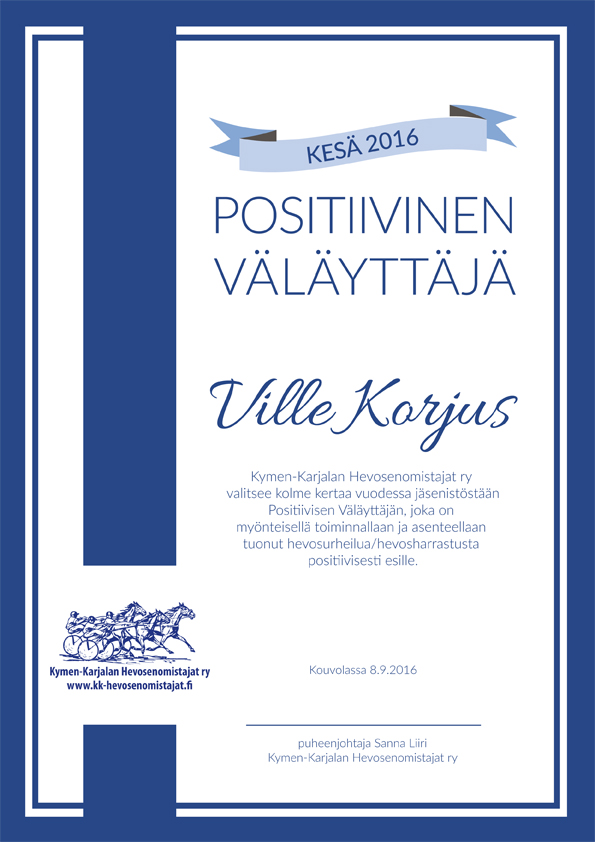 KESÄ 2016

POSITIIVINEN VÄLÄYTTÄJÄ

Ville Korjus

Kymen-Karjalan Hevosenomistajat ry valitsee kolme kertaa vuodessa jäsenistöstään Positiivisen Väläyttäjän, joka on myönteisellä toiminnallaan ja asenteellaan tuonut hevosurheilua/hevosharrastusta positiivisesti esille.

Kymen-Karjalan Hevosenomistajat ry
www.kk-hevosenomistajat.fi

Kouvolassa 8.9.2016

puheenjohtaja Sanna Liiri
Kymen-Karjalan Hevosenomistajat ry